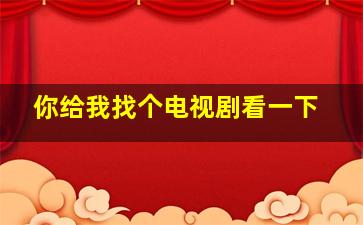 你给我找个电视剧看一下